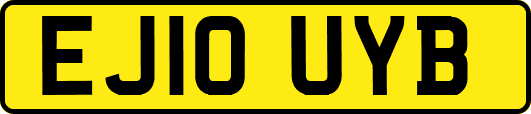 EJ10 UYB